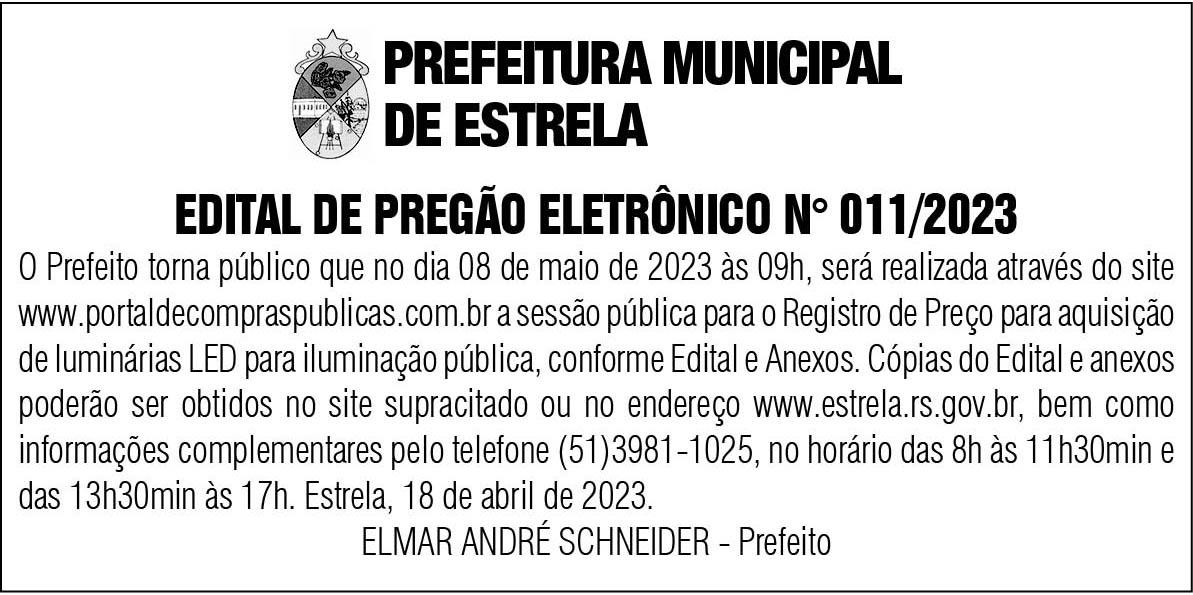 PREFEITURA MUNICIPAL
DE ESTRELA

EDITAL DE PREGÃO ELETRÔNICO N° 011/2023

O Prefeito torna público que no dia 08 de maio de 2023 às 09h, será realizada através do site www.portaldecompraspublicas.com.br a sessão pública para o Registro de Preço para aquisição de luminárias LED para iluminação pública, conforme Edital e Anexos. Cópias do Edital e anexos poderão ser obtidos no site supracitado ou no endereço www.estrela.rs.gov.br, bem como informações complementares pelo telefone (51)3981-1025, no horário das 8h às 11h30min e das 13h30min às 17h. Estrela, 18 de abril de 2023.

ELMAR ANDRÉ SCHNEIDER - Prefeito